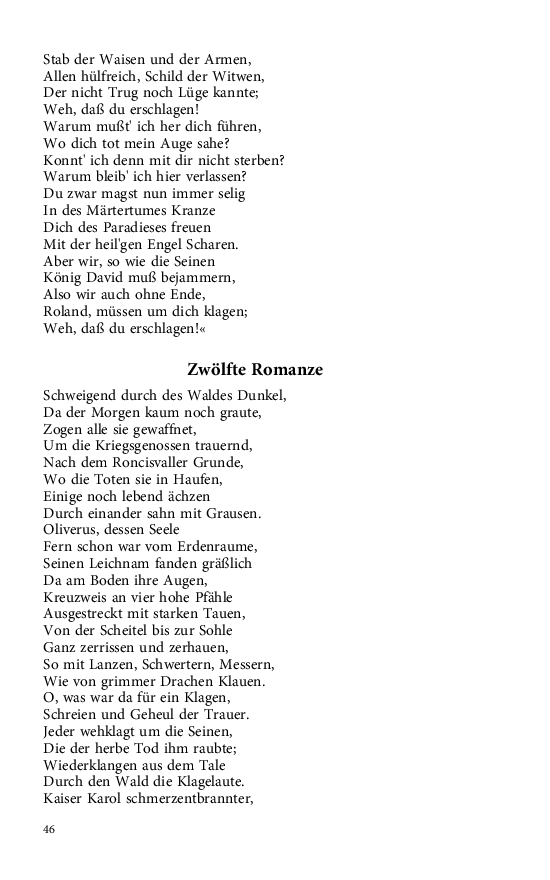 Stab der Waisen und der Armen,
Allen hülfreich, Schild der Witwen,
Der nicht Trug noch Lüge kannte;
Weh, daß du erschlagen!
Warum mußt' ich her dich führen,
Wo dich tot mein Auge sahe?
Konnt' ich denn mit dir nicht sterben?
Warum bleib' ich hier verlassen?
Du zwar magst nun immer selig
In des Märtertumes Kranze
Dich des Paradieses freuen
Mit der heil'gen Engel Scharen.
Aber wir, so wie die Seinen
König David muß bejammern,
Also wir auch ohne Ende,
Roland, müssen um dich klagen;
Weh, daß du erschlagen!«

Zwölfte Romanze

Schweigend durch des Waldes Dunkel,
Da der Morgen kaum noch graute,
Zogen alle sie gewaffnet,
Um die Kriegsgenossen trauernd,
Nach dem Roncisvaller Grunde,
Wo die Toten sie in Haufen,
Einige noch lebend ächzen
Durch einander sahn mit Grausen.
Oliverus, dessen Seele
Fern schon war vom Erdenraume,
Seinen Leichnam fanden gräßlich
Da am Boden ihre Augen,
Kreuzweis an vier hohe Pfähle
Ausgestreckt mit starken Tauen,
Von der Scheitel bis zur Sohle
Ganz zerrissen und zerhauen,
So mit Lanzen, Schwertern, Messern,
Wie von grimmer Drachen Klauen.
O, was war da für ein Klagen,
Schreien und Geheul der Trauer.
Jeder wehklagt um die Seinen,
Die der herbe Tod ihm raubte;
Wiederklangen aus dem Tale
Durch den Wald die Klagelaute.
Kaiser Karol schmerzentbrannter,

46